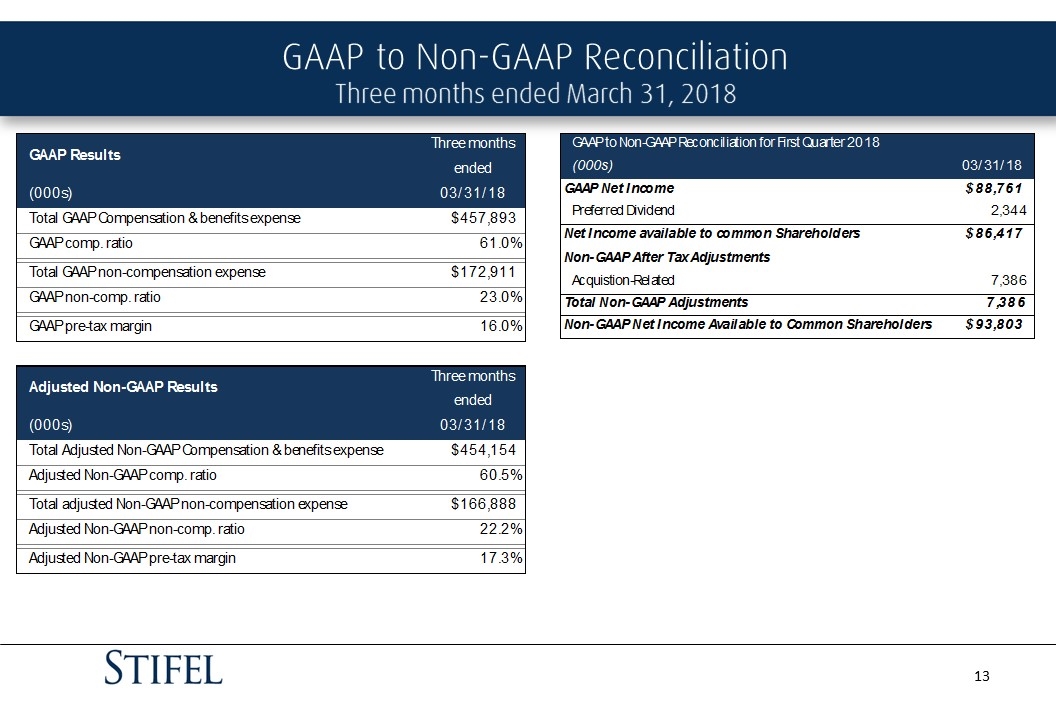 GAAP to Non-GAAP Reconciliation
Three months ended March 31, 2018

| GAAP Results (000s) | Three months ended 03/31/18 |
|---|---|
| Total GAAP Compensation & benefits expense | $457,893 |
| GAAP comp. ratio | 61.0% |
| Total GAAP non-compensation expense | $172,911 |
| GAAP non-comp. ratio | 23.0% |
| GAAP pre-tax margin | 16.0% |

| Adjusted Non-GAAP Results (000s) | Three months ended 03/31/18 |
|---|---|
| Total Adjusted Non-GAAP Compensation & benefits expense | $454,154 |
| Adjusted Non-GAAP comp. ratio | 60.5% |
| Total adjusted Non-GAAP non-compensation expense | $166,888 |
| Adjusted Non-GAAP non-comp. ratio | 22.2% |
| Adjusted Non-GAAP pre-tax margin | 17.3% |

| GAAP to Non-GAAP Reconciliation for First Quarter 2018 (000s) | 03/31/18 |
|---|---|
| GAAP Net Income | $88,761 |
| Preferred Dividend | 2,344 |
| Net Income available to common Shareholders | $86,417 |
| Non-GAAP After Tax Adjustments | |
| Acquistion-Related | 7,386 |
| Total Non-GAAP Adjustments | 7,386 |
| Non-GAAP Net Income Available to Common Shareholders | $93,803 |

STIFEL
13